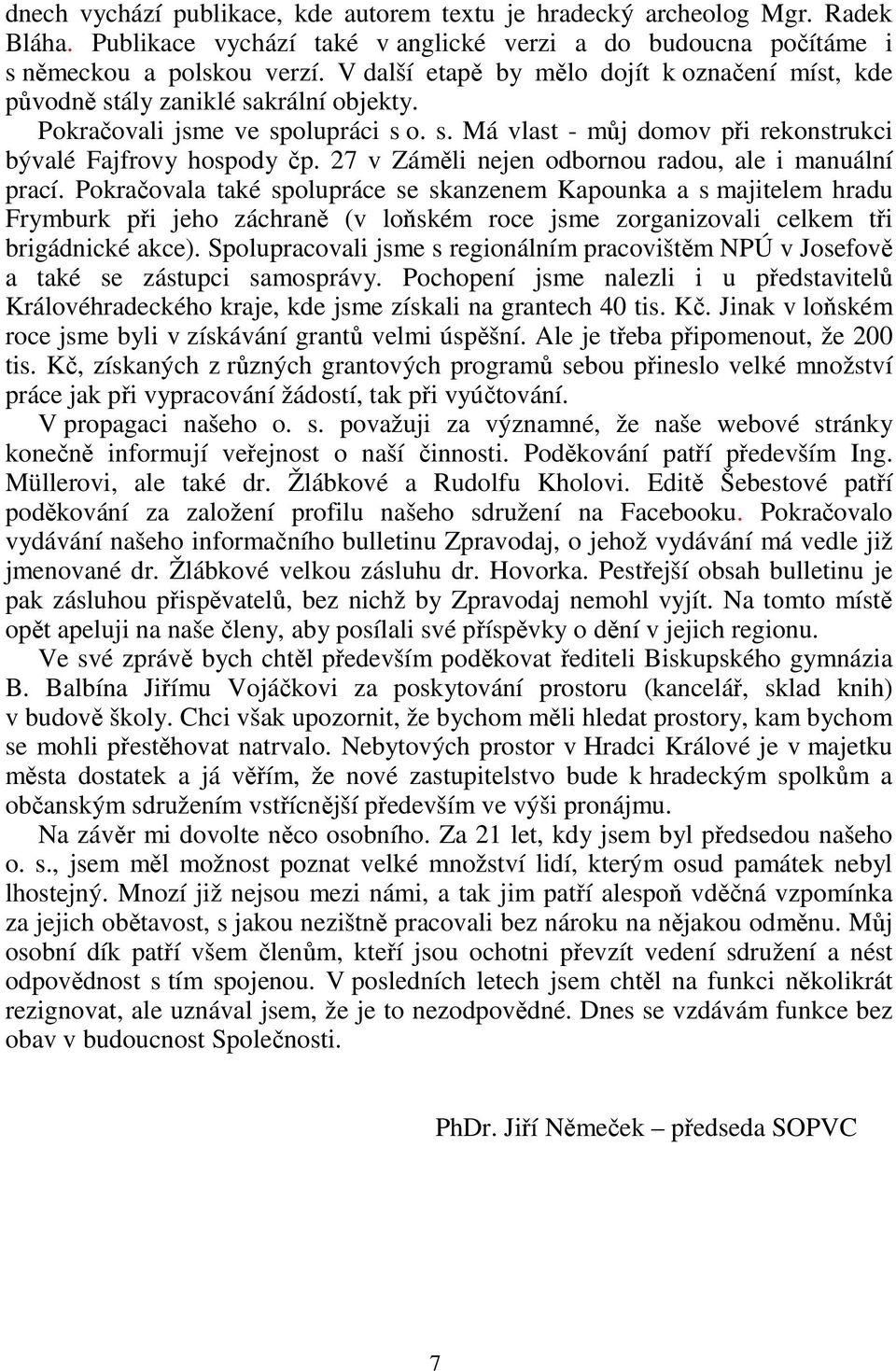 dnech vychází publikace, kde autorem textu je hradecký archeolog Mgr. Radek Bláha. Publikace vychází také v anglické verzi a do budoucna počítáme i s německou a polskou verzí. V další etapě by mělo dojít k označení míst, kde původně stály zaniklé sakrální objekty.

Pokračovali jsme ve spolupráci s o. s. Má vlast - můj domov při rekonstrukci bývalé Fajfrovy hospody čp. 27 v Záměli nejen odbornou radou, ale i manuální prací. Pokračovala také spolupráce se skanzenem Kapounka a s majitelem hradu Frymburk při jeho záchraně (v loňském roce jsme zorganizovali celkem tři brigádnické akce). Spolupracovali jsme s regionálním pracovištěm NPÚ v Josefově a také se zástupci samosprávy. Pochopení jsme nalezli i u představitelů Královéhradeckého kraje, kde jsme získali na grantech 40 tis. Kč. Jinak v loňském roce jsme byli v získávání grantů velmi úspěšní. Ale je třeba připomenout, že 200 tis. Kč, získaných z různých grantových programů sebou přineslo velké množství práce jak při vypracování žádostí, tak při vyúčtování.

V propagaci našeho o. s. považuji za významné, že naše webové stránky konečně informují veřejnost o naší činnosti. Poděkování patří především Ing. Müllerovi, ale také dr. Žlábkové a Rudolfu Kholovi. Editě Šebestové patří poděkování za založení profilu našeho sdružení na Facebooku. Pokračovalo vydávání našeho informačního bulletinu Zpravodaj, o jehož vydávání má vedle již jmenované dr. Žlábkové velkou zásluhu dr. Hovorka. Pestřejší obsah bulletinu je pak zásluhou přispěvatelů, bez nichž by Zpravodaj nemohl vyjít. Na tomto místě opět apeluji na naše členy, aby posílali své příspěvky o dění v jejich regionu.

Ve své zprávě bych chtěl především poděkovat řediteli Biskupského gymnázia B. Balbína Jiřímu Vojáčkovi za poskytování prostoru (kancelář, sklad knih) v budově školy. Chci však upozornit, že bychom měli hledat prostory, kam bychom se mohli přestěhovat natrvalo. Nebytových prostor v Hradci Králové je v majetku města dostatek a já věřím, že nové zastupitelstvo bude k hradeckým spolkům a občanským sdružením vstřícnější především ve výši pronájmu.

Na závěr mi dovolte něco osobního. Za 21 let, kdy jsem byl předsedou našeho o. s., jsem měl možnost poznat velké množství lidí, kterým osud památek nebyl lhostejný. Mnozí již nejsou mezi námi, a tak jim patří alespoň vděčná vzpomínka za jejich obětavost, s jakou nezištně pracovali bez nároku na nějakou odměnu. Můj osobní dík patří všem členům, kteří jsou ochotni převzít vedení sdružení a nést odpovědnost s tím spojenou. V posledních letech jsem chtěl na funkci několikrát rezignovat, ale uznával jsem, že je to nezodpovědné. Dnes se vzdávám funkce bez obav v budoucnost Společnosti.

PhDr. Jiří Němeček – předseda SOPVC

7